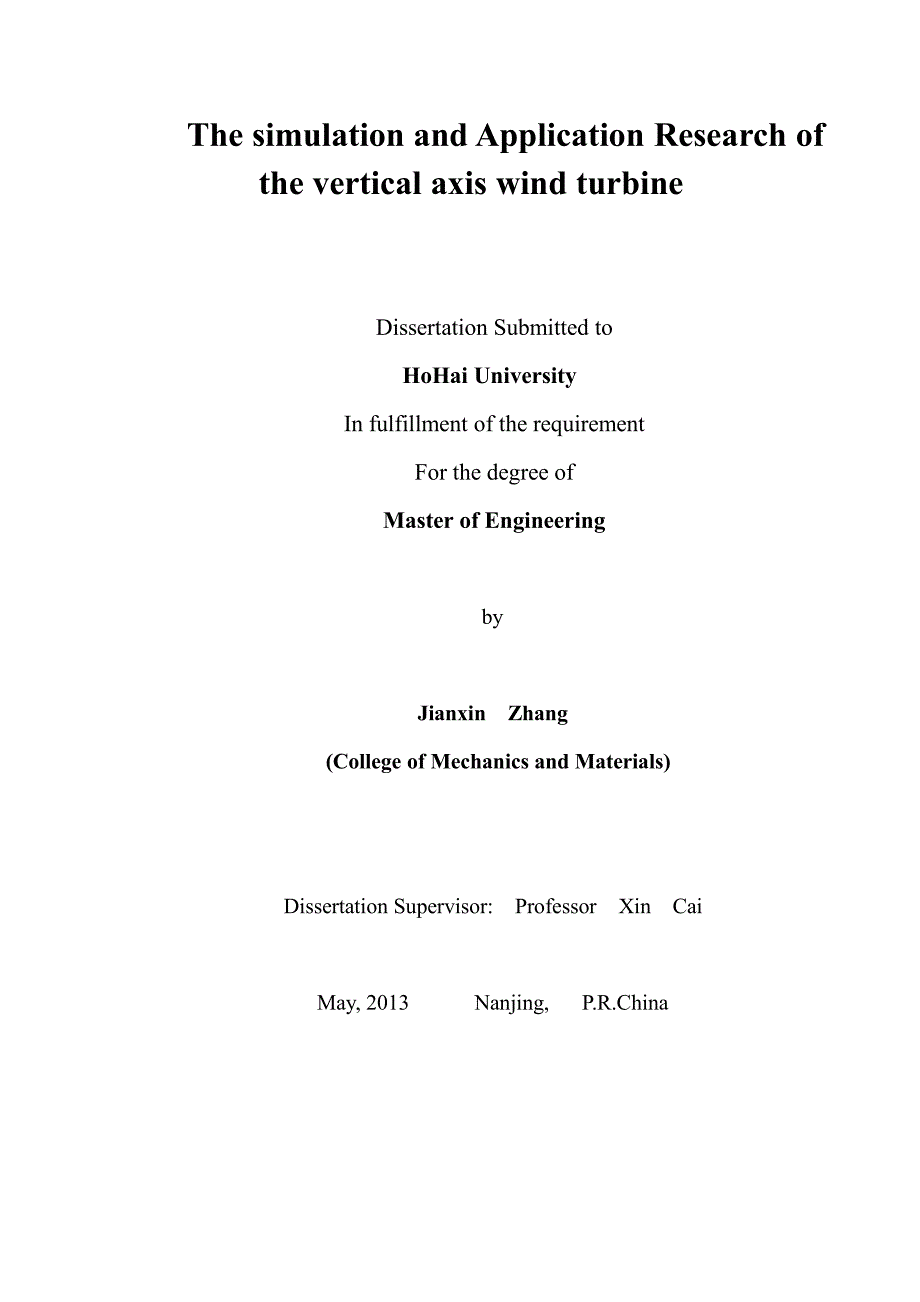 The simulation and Application Research of the vertical axis wind turbine

Dissertation Submitted to

HoHai University

In fulfillment of the requirement

For the degree of

Master of Engineering

by

Jianxin Zhang

(College of Mechanics and Materials)

Dissertation Supervisor: Professor Xin Cai

May, 2013 Nanjing, P.R.China